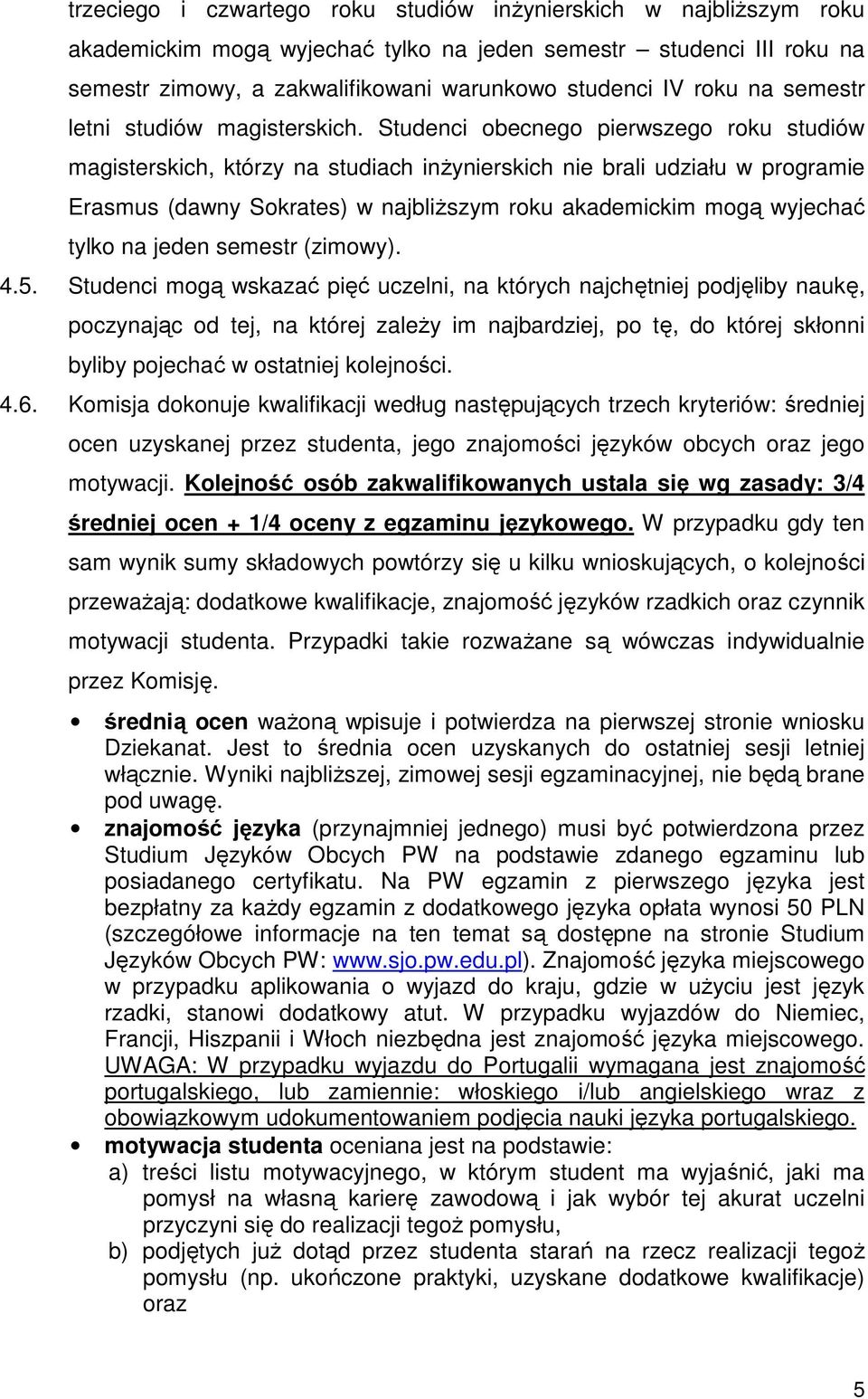 trzeciego i czwartego roku studiów inżynierskich w najbliższym roku akademickim mogą wyjechać tylko na jeden semestr – studenci III roku na semestr zimowy, a zakwalifikowani warunkowo studenci IV roku na semestr letni studiów magisterskich. Studenci obecnego pierwszego roku studiów magisterskich, którzy na studiach inżynierskich nie brali udziału w programie Erasmus (dawny Sokrates) w najbliższym roku akademickim mogą wyjechać tylko na jeden semestr (zimowy).

4.5. Studenci mogą wskazać pięć uczelni, na których najchętniej podjęliby naukę, poczynając od tej, na której zależy im najbardziej, po tę, do której skłonni byliby pojechać w ostatniej kolejności.

4.6. Komisja dokonuje kwalifikacji według następujących trzech kryteriów: średniej ocen uzyskanej przez studenta, jego znajomości języków obcych oraz jego motywacji. Kolejność osób zakwalifikowanych ustala się wg zasady: 3/4 średniej ocen + 1/4 oceny z egzaminu językowego. W przypadku gdy ten sam wynik sumy składowych powtórzy się u kilku wnioskujących, o kolejności przeważają: dodatkowe kwalifikacje, znajomość języków rzadkich oraz czynnik motywacji studenta. Przypadki takie rozważane są wówczas indywidualnie przez Komisję.

• średnią ocen ważoną wpisuje i potwierdza na pierwszej stronie wniosku Dziekanat. Jest to średnia ocen uzyskanych do ostatniej sesji letniej włącznie. Wyniki najbliższej, zimowej sesji egzaminacyjnej, nie będą brane pod uwagę.
• znajomość języka (przynajmniej jednego) musi być potwierdzona przez Studium Języków Obcych PW na podstawie zdanego egzaminu lub posiadanego certyfikatu. Na PW egzamin z pierwszego języka jest bezpłatny za każdy egzamin z dodatkowego języka opłata wynosi 50 PLN (szczegółowe informacje na ten temat są dostępne na stronie Studium Języków Obcych PW: www.sjo.pw.edu.pl). Znajomość języka miejscowego w przypadku aplikowania o wyjazd do kraju, gdzie w użyciu jest język rzadki, stanowi dodatkowy atut. W przypadku wyjazdów do Niemiec, Francji, Hiszpanii i Włoch niezbędna jest znajomość języka miejscowego. UWAGA: W przypadku wyjazdu do Portugalii wymagana jest znajomość portugalskiego, lub zamiennie: włoskiego i/lub angielskiego wraz z obowiązkowym udokumentowaniem podjęcia nauki języka portugalskiego.
• motywacja studenta oceniana jest na podstawie:
a) treści listu motywacyjnego, w którym student ma wyjaśnić, jaki ma pomysł na własną karierę zawodową i jak wybór tej akurat uczelni przyczyni się do realizacji tegoż pomysłu,
b) podjętych już dotąd przez studenta starań na rzecz realizacji tegoż pomysłu (np. ukończone praktyki, uzyskane dodatkowe kwalifikacje) oraz

5